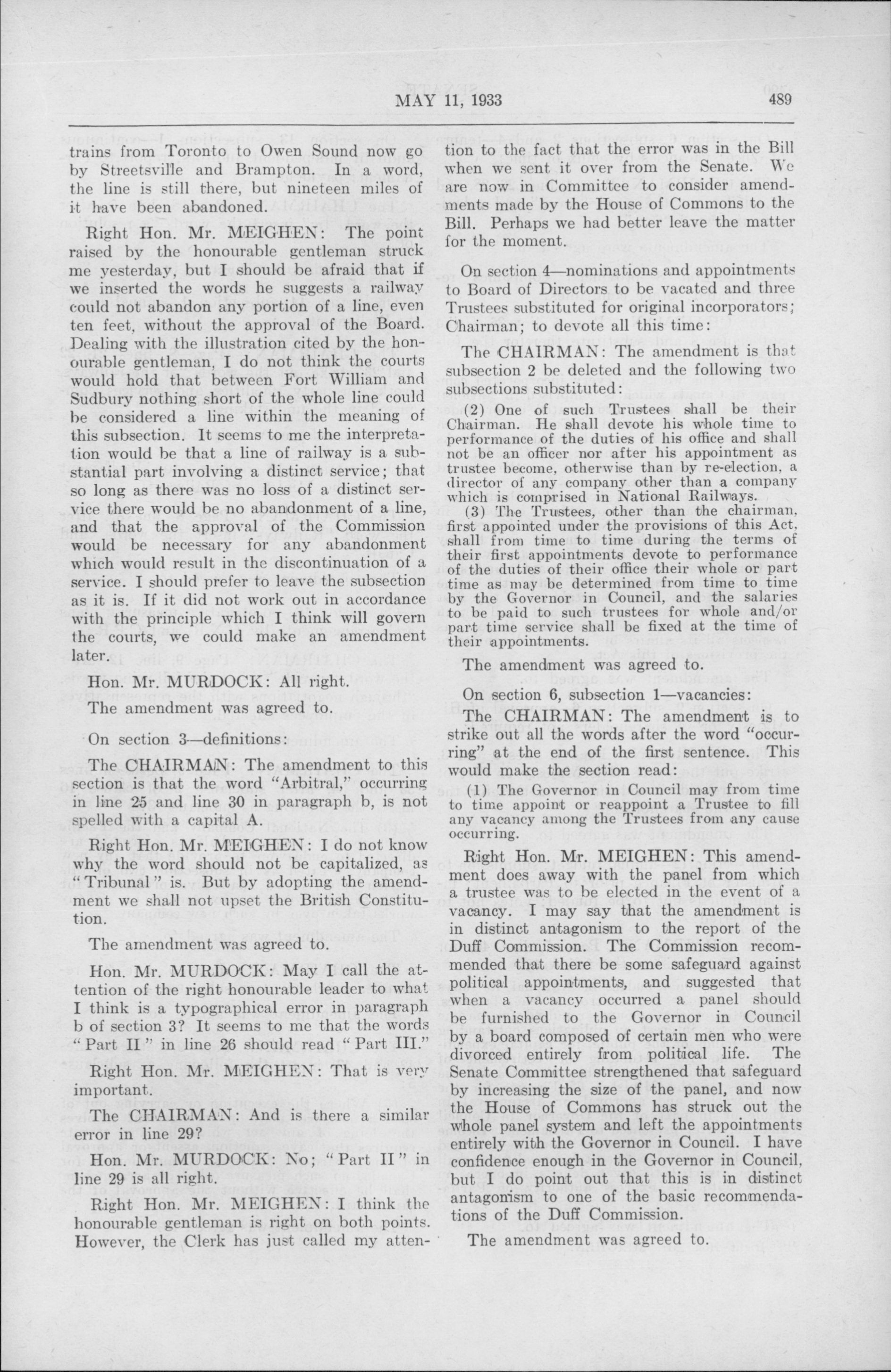 MAY 11, 1933

489

trains from Toronto to Owen Sound now go by Streetsville and Brampton. In a word, the line is still there, but nineteen miles of it have been abandoned.

Right Hon. Mr. MEIGHEN: The point raised by the honourable gentleman struck me yesterday, but I should be afraid that if we inserted the words he suggests a railway could not abandon any portion of a line, even ten feet, without the approval of the Board. Dealing with the illustration cited by the honourable gentleman, I do not think the courts would hold that between Fort William and Sudbury nothing short of the whole line could be considered a line within the meaning of this subsection. It seems to me the interpretation would be that a line of railway is a substantial part involving a distinct service; that so long as there was no loss of a distinct service there would be no abandonment of a line, and that the approval of the Commission would be necessary for any abandonment which would result in the discontinuation of a service. I should prefer to leave the subsection as it is. If it did not work out in accordance with the principle which I think will govern the courts, we could make an amendment later.

Hon. Mr. MURDOCK: All right.

The amendment was agreed to.

On section 3—definitions:

The CHAIRMAN: The amendment to this section is that the word "Arbitral," occurring in line 25 and line 30 in paragraph b, is not spelled with a capital A.

Right Hon. Mr. MEIGHEN: I do not know why the word should not be capitalized, as "Tribunal" is. But by adopting the amendment we shall not upset the British Constitution.

The amendment was agreed to.

Hon. Mr. MURDOCK: May I call the attention of the right honourable leader to what I think is a typographical error in paragraph b of section 3? It seems to me that the words "Part II" in line 26 should read "Part III."

Right Hon. Mr. MEIGHEN: That is very important.

The CHAIRMAN: And is there a similar error in line 29?

Hon. Mr. MURDOCK: No; "Part II" in line 29 is all right.

Right Hon. Mr. MEIGHEN: I think the honourable gentleman is right on both points. However, the Clerk has just called my attention to the fact that the error was in the Bill when we sent it over from the Senate. We are now in Committee to consider amendments made by the House of Commons to the Bill. Perhaps we had better leave the matter for the moment.

On section 4—nominations and appointments to Board of Directors to be vacated and three Trustees substituted for original incorporators; Chairman; to devote all this time:

The CHAIRMAN: The amendment is that subsection 2 be deleted and the following two subsections substituted:

(2) One of such Trustees shall be their Chairman. He shall devote his whole time to performance of the duties of his office and shall not be an officer nor after his appointment as trustee become, otherwise than by re-election, a director of any company other than a company which is comprised in National Railways.

(3) The Trustees, other than the chairman, first appointed under the provisions of this Act, shall from time to time during the terms of their first appointments devote to performance of the duties of their office their whole or part time as may be determined from time to time by the Governor in Council, and the salaries to be paid to such trustees for whole and/or part time service shall be fixed at the time of their appointments.

The amendment was agreed to.

On section 6, subsection 1—vacancies:

The CHAIRMAN: The amendment is to strike out all the words after the word "occurring" at the end of the first sentence. This would make the section read:

(1) The Governor in Council may from time to time appoint or reappoint a Trustee to fill any vacancy among the Trustees from any cause occurring.

Right Hon. Mr. MEIGHEN: This amendment does away with the panel from which a trustee was to be elected in the event of a vacancy. I may say that the amendment is in distinct antagonism to the report of the Duff Commission. The Commission recommended that there be some safeguard against political appointments, and suggested that when a vacancy occurred a panel should be furnished to the Governor in Council by a board composed of certain men who were divorced entirely from political life. The Senate Committee strengthened that safeguard by increasing the size of the panel, and now the House of Commons has struck out the whole panel system and left the appointments entirely with the Governor in Council. I have confidence enough in the Governor in Council, but I do point out that this is in distinct antagonism to one of the basic recommendations of the Duff Commission.

The amendment was agreed to.